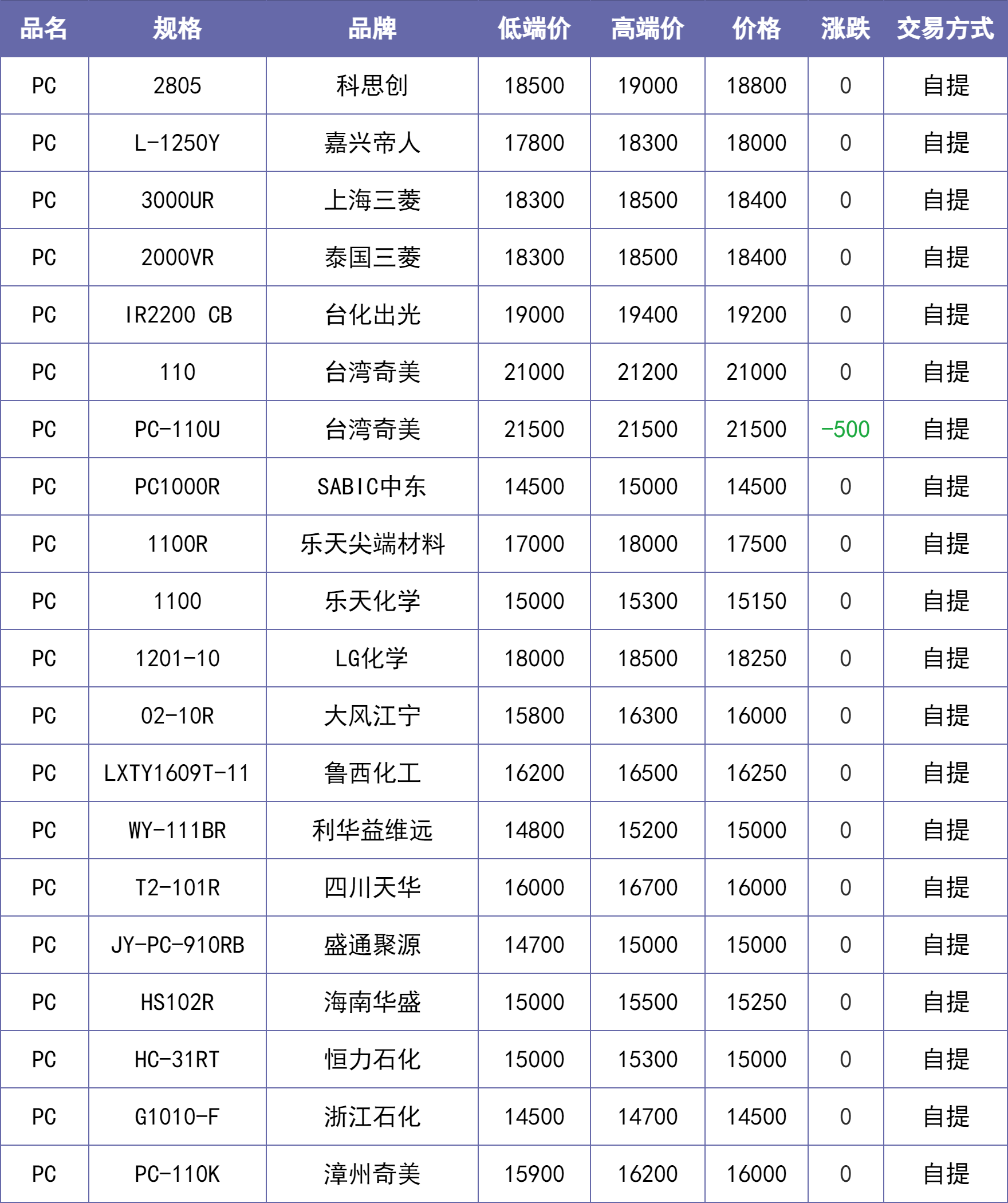 | 品名 | 规格 | 品牌 | 低端价 | 高端价 | 价格 | 涨跌 | 交易方式 |
|---|---|---|---|---|---|---|---|
| PC | 2805 | 科思创 | 18500 | 19000 | 18800 | 0 | 自提 |
| PC | L-1250Y | 嘉兴帝人 | 17800 | 18300 | 18000 | 0 | 自提 |
| PC | 3000UR | 上海三菱 | 18300 | 18500 | 18400 | 0 | 自提 |
| PC | 2000VR | 泰国三菱 | 18300 | 18500 | 18400 | 0 | 自提 |
| PC | IR2200 CB | 台化出光 | 19000 | 19400 | 19200 | 0 | 自提 |
| PC | 110 | 台湾奇美 | 21000 | 21200 | 21000 | 0 | 自提 |
| PC | PC-110U | 台湾奇美 | 21500 | 21500 | 21500 | -500 | 自提 |
| PC | PC1000R | SABIC中东 | 14500 | 15000 | 14500 | 0 | 自提 |
| PC | 1100R | 乐天尖端材料 | 17000 | 18000 | 17500 | 0 | 自提 |
| PC | 1100 | 乐天化学 | 15000 | 15300 | 15150 | 0 | 自提 |
| PC | 1201-10 | LG化学 | 18000 | 18500 | 18250 | 0 | 自提 |
| PC | 02-10R | 大风江宁 | 15800 | 16300 | 16000 | 0 | 自提 |
| PC | LXTY1609T-11 | 鲁西化工 | 16200 | 16500 | 16250 | 0 | 自提 |
| PC | WY-111BR | 利华益维远 | 14800 | 15200 | 15000 | 0 | 自提 |
| PC | T2-101R | 四川天华 | 16000 | 16700 | 16000 | 0 | 自提 |
| PC | JY-PC-910RB | 盛通聚源 | 14700 | 15000 | 15000 | 0 | 自提 |
| PC | HS102R | 海南华盛 | 15000 | 15500 | 15250 | 0 | 自提 |
| PC | HC-31RT | 恒力石化 | 15000 | 15300 | 15000 | 0 | 自提 |
| PC | G1010-F | 浙江石化 | 14500 | 14700 | 14500 | 0 | 自提 |
| PC | PC-110K | 漳州奇美 | 15900 | 16200 | 16000 | 0 | 自提 |